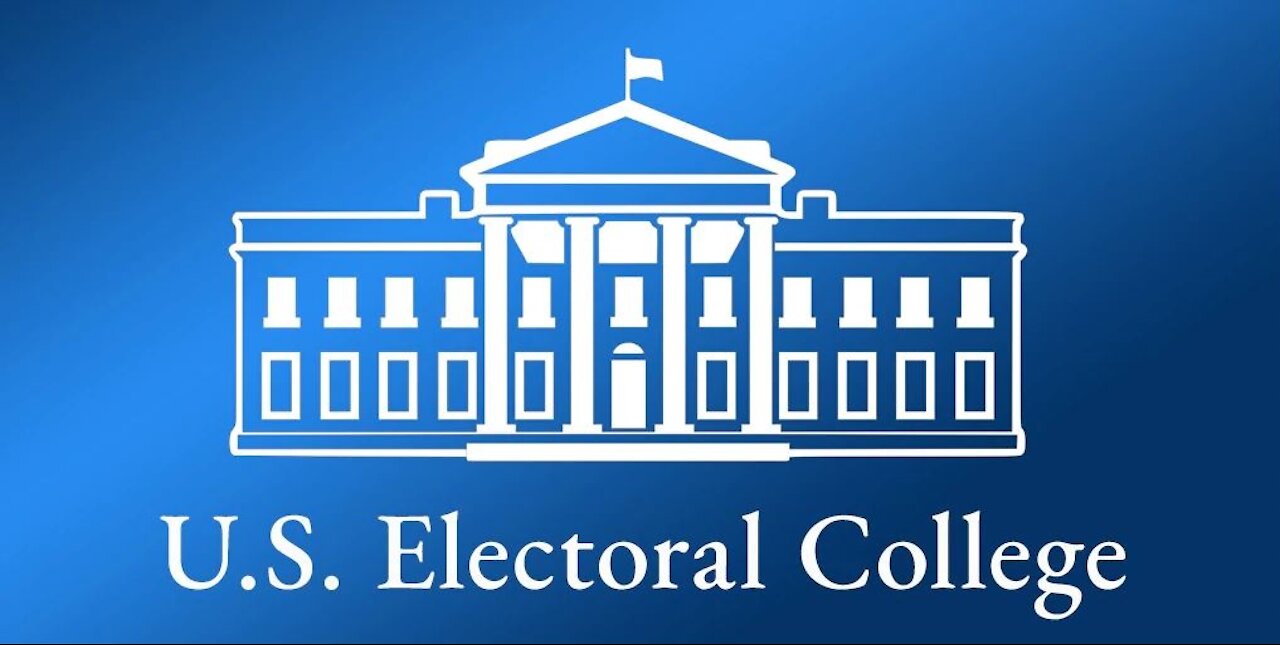 U.S. Electoral College